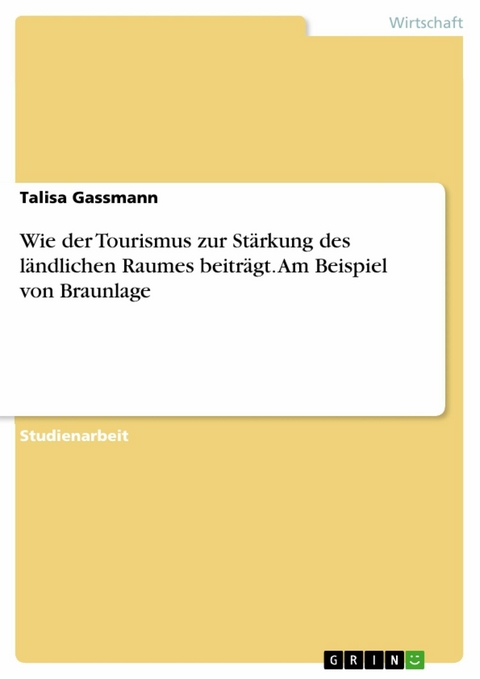 Wirtschaft

Talisa Gassmann

Wie der Tourismus zur Stärkung des ländlichen Raumes beiträgt. Am Beispiel von Braunlage

Studienarbeit

GRIN